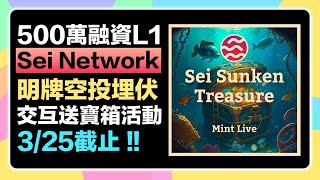 500萬融資L1
Sei Network
明牌空投埋伏
交互送寶箱活動
3/25截止 ‼

Sei Sunken Treasure
Mint Live